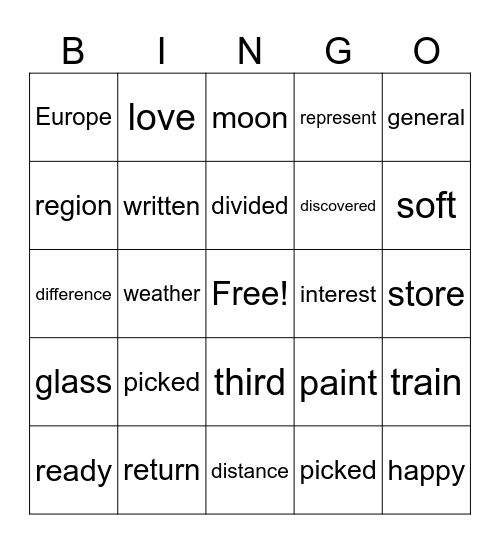 | B | I | N | G | O |
|---|---|---|---|---|
| Europe | love | moon | represent | general |
| region | written | divided | discovered | soft |
| difference | weather | Free! | interest | store |
| glass | picked | third | paint | train |
| ready | return | distance | picked | happy |